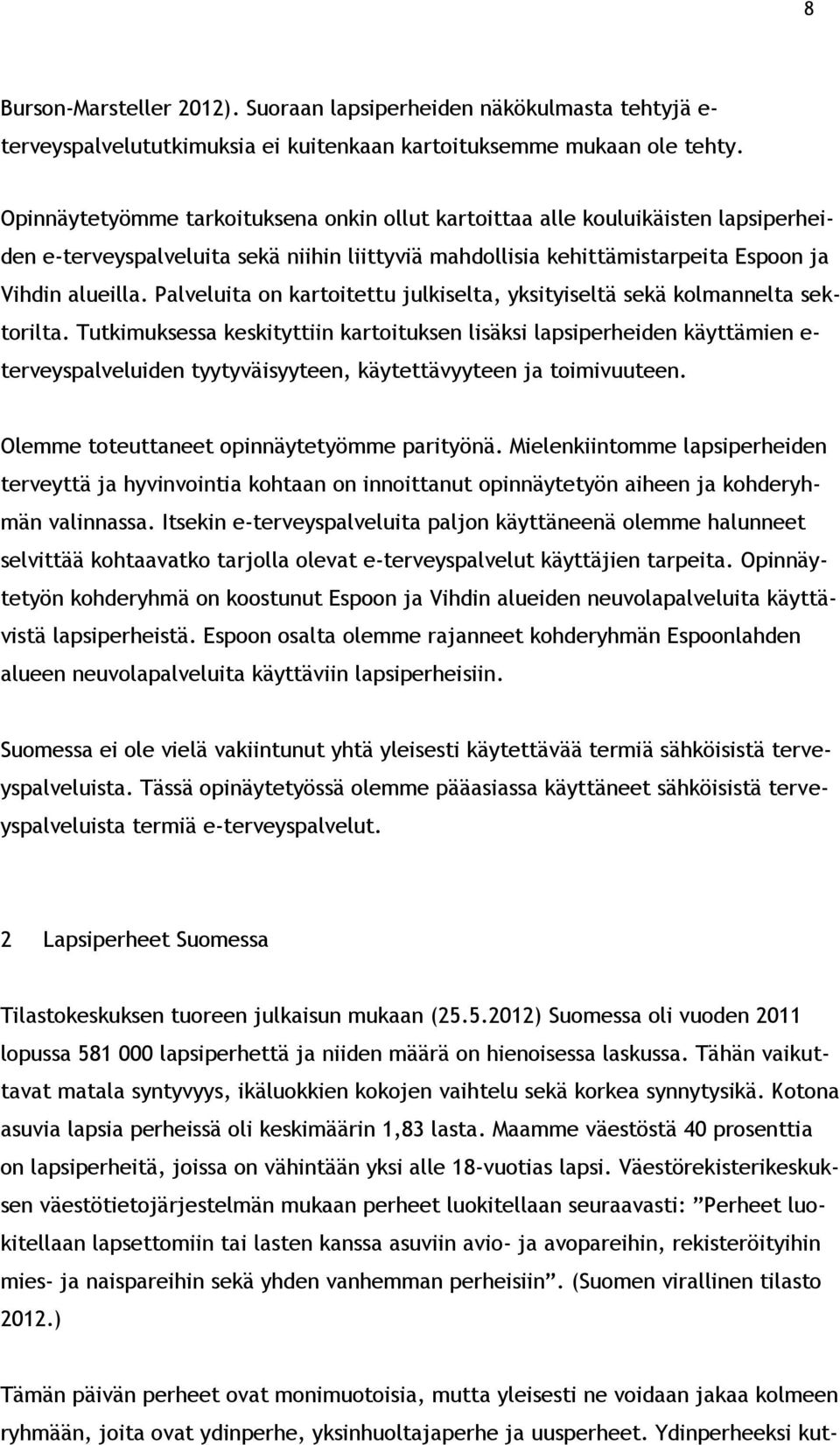 8

Burson-Marsteller 2012). Suoraan lapsiperheiden näkökulmasta tehtyjä e-terveyspalvelututkimuksia ei kuitenkaan kartoituksemme mukaan ole tehty.

Opinnäytetyömme tarkoituksena onkin ollut kartoittaa alle kouluikäisten lapsiperheiden e-terveyspalveluita sekä niihin liittyviä mahdollisia kehittämistarpeita Espoon ja Vihdin alueilla. Palveluita on kartoitettu julkiselta, yksityiseltä sekä kolmannelta sektorilta. Tutkimuksessa keskityttiin kartoituksen lisäksi lapsiperheiden käyttämien e-terveyspalveluiden tyytyväisyyteen, käytettävyyteen ja toimivuuteen.

Olemme toteuttaneet opinnäytetyömme parityönä. Mielenkiintomme lapsiperheiden terveyttä ja hyvinvointia kohtaan on innoittanut opinnäytetyön aiheen ja kohderyhmän valinnassa. Itsekin e-terveyspalveluita paljon käyttäneenä olemme halunneet selvittää kohtaavatko tarjolla olevat e-terveyspalvelut käyttäjien tarpeita. Opinnäytetyön kohderyhmä on koostunut Espoon ja Vihdin alueiden neuvolapalveluita käyttävistä lapsiperheistä. Espoon osalta olemme rajanneet kohderyhmän Espoonlahden alueen neuvolapalveluita käyttäviin lapsiperheisiin.

Suomessa ei ole vielä vakiintunut yhtä yleisesti käytettävää termiä sähköisistä terveyspalveluista. Tässä opinäytetyössä olemme pääasiassa käyttäneet sähköisistä terveyspalveluista termiä e-terveyspalvelut.

2 Lapsiperheet Suomessa

Tilastokeskuksen tuoreen julkaisun mukaan (25.5.2012) Suomessa oli vuoden 2011 lopussa 581 000 lapsiperhettä ja niiden määrä on hienoisessa laskussa. Tähän vaikuttavat matala syntyvyys, ikäluokkien kokojen vaihtelu sekä korkea synnytysikä. Kotona asuvia lapsia perheissä oli keskimäärin 1,83 lasta. Maamme väestöstä 40 prosenttia on lapsiperheitä, joissa on vähintään yksi alle 18-vuotias lapsi. Väestörekisterikeskuksen väestötietojärjestelmän mukaan perheet luokitellaan seuraavasti: ”Perheet luokitellaan lapsettomiin tai lasten kanssa asuviin avio- ja avopareihin, rekisteröityihin mies- ja naispareihin sekä yhden vanhemman perheisiin”. (Suomen virallinen tilasto 2012.)

Tämän päivän perheet ovat monimuotoisia, mutta yleisesti ne voidaan jakaa kolmeen ryhmään, joita ovat ydinperhe, yksinhuoltajaperhe ja uusperheet. Ydinperheeksi kut-